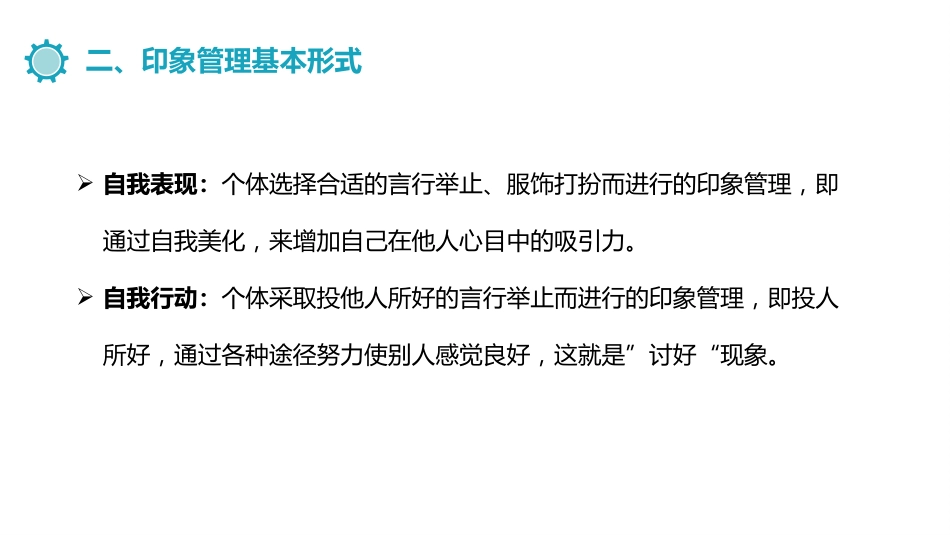 二、印象管理基本形式

➢ 自我表现：个体选择合适的言行举止、服饰打扮而进行的印象管理，即通过自我美化，来增加自己在他人心目中的吸引力。

➢ 自我行动：个体采取投他人所好的言行举止而进行的印象管理，即投人所好，通过各种途径努力使别人感觉良好，这就是”讨好“现象。